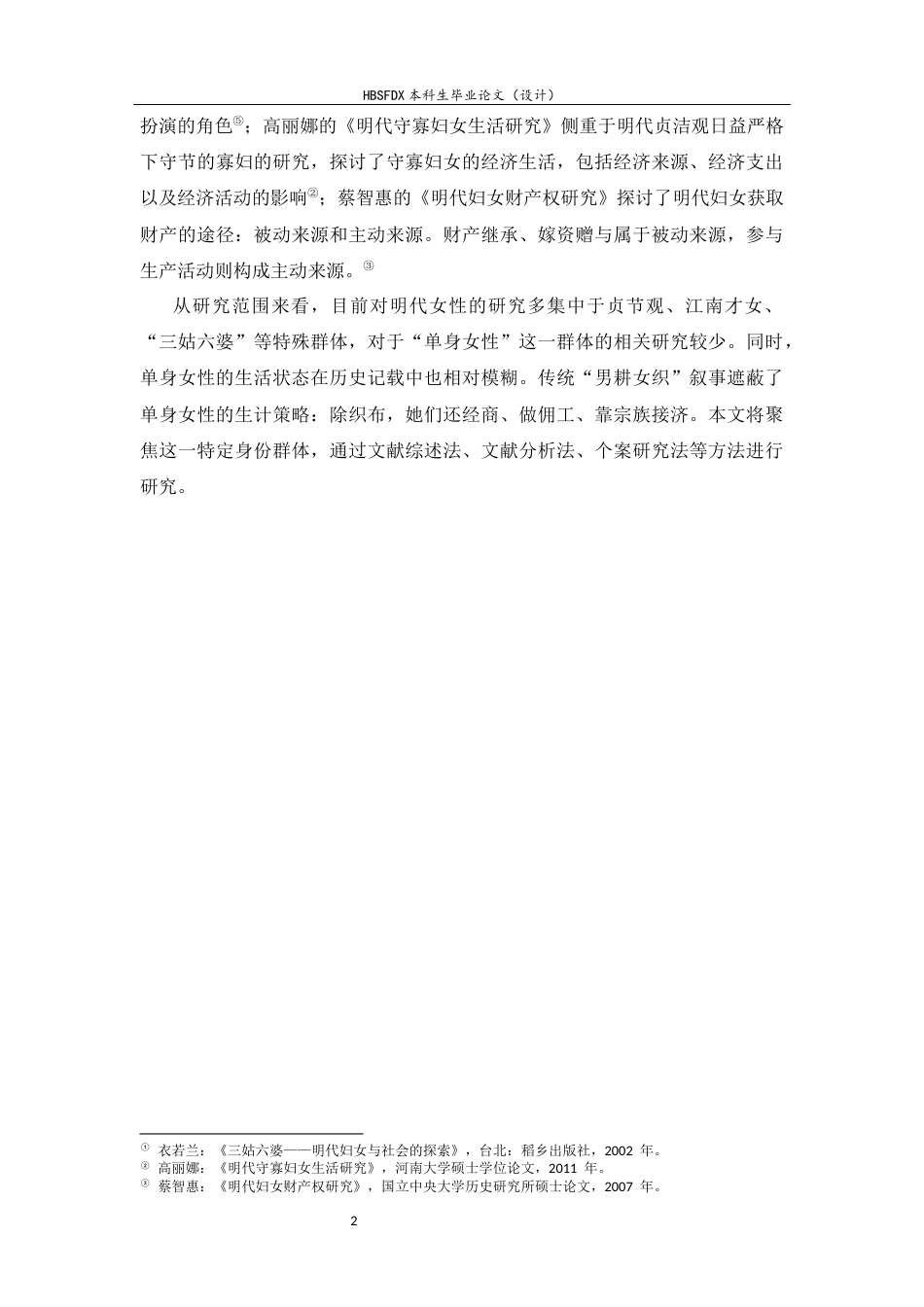 HBSFDX 本科生毕业论文（设计）

扮演的角色⑤；高丽娜的《明代守寡妇女生活研究》侧重于明代贞洁观日益严格下守节的寡妇的研究，探讨了守寡妇女的经济生活，包括经济来源、经济支出以及经济活动的影响②；蔡智惠的《明代妇女财产权研究》探讨了明代妇女获取财产的途径：被动来源和主动来源。财产继承、嫁资赠与属于被动来源，参与生产活动则构成主动来源。③

从研究范围来看，目前对明代女性的研究多集中于贞节观、江南才女、“三姑六婆”等特殊群体，对于“单身女性”这一群体的相关研究较少。同时，单身女性的生活状态在历史记载中也相对模糊。传统“男耕女织”叙事遮蔽了单身女性的生计策略：除织布，她们还经商、做佣工、靠宗族接济。本文将聚焦这一特定身份群体，通过文献综述法、文献分析法、个案研究法等方法进行研究。

① 衣若兰：《三姑六婆——明代妇女与社会的探索》，台北：稻乡出版社，2002 年。
② 高丽娜：《明代守寡妇女生活研究》，河南大学硕士学位论文，2011 年。
③ 蔡智惠：《明代妇女财产权研究》，国立中央大学历史研究所硕士论文，2007 年。

2